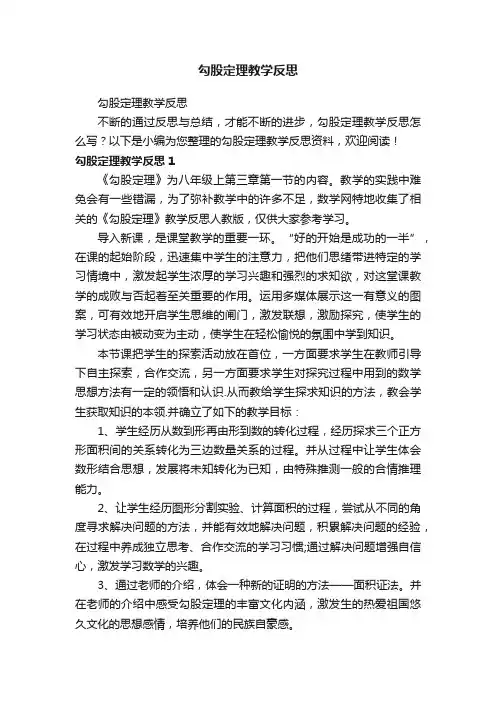 勾股定理教学反思

勾股定理教学反思

不断的通过反思与总结，才能不断的进步，勾股定理教学反思怎么写？以下是小编为您整理的勾股定理教学反思资料，欢迎阅读！

勾股定理教学反思 1

《勾股定理》为八年级上第三章第一节的内容。教学的实践中难免会有一些错漏，为了弥补教学中的许多不足，数学网特地收集了相关的《勾股定理》教学反思人教版，仅供大家参考学习。

导入新课，是课堂教学的重要一环。“好的开始是成功的一半”，在课的起始阶段，迅速集中学生的注意力，把他们思绪带进特定的学习情境中，激发起学生浓厚的学习兴趣和强烈的求知欲，对这堂课教学的成败与否起着至关重要的作用。运用多媒体展示这一有意义的图案，可有效地开启学生思维的闸门，激发联想，激励探究，使学生的学习状态由被动变为主动，使学生在轻松愉悦的氛围中学到知识。

本节课把学生的探索活动放在首位，一方面要求学生在教师引导下自主探索，合作交流，另一方面要求学生对探究过程中用到的数学思想方法有一定的领悟和认识.从而教给学生探求知识的方法，教会学生获取知识的本领.并确立了如下的教学目标：

1、学生经历从数到形再由形到数的转化过程，经历探求三个正方形面积间的关系转化为三边数量关系的过程。并从过程中让学生体会数形结合思想，发展将未知转化为已知，由特殊推测一般的合情推理能力。

2、让学生经历图形分割实验、计算面积的过程，尝试从不同的角度寻求解决问题的方法，并能有效地解决问题，积累解决问题的经验，在过程中养成独立思考、合作交流的学习习惯;通过解决问题增强自信心，激发学习数学的兴趣。

3、通过老师的介绍，体会一种新的证明的方法——面积证法。并在老师的介绍中感受勾股定理的丰富文化内涵，激发生的热爱祖国悠久文化的思想感情，培养他们的民族自豪感。